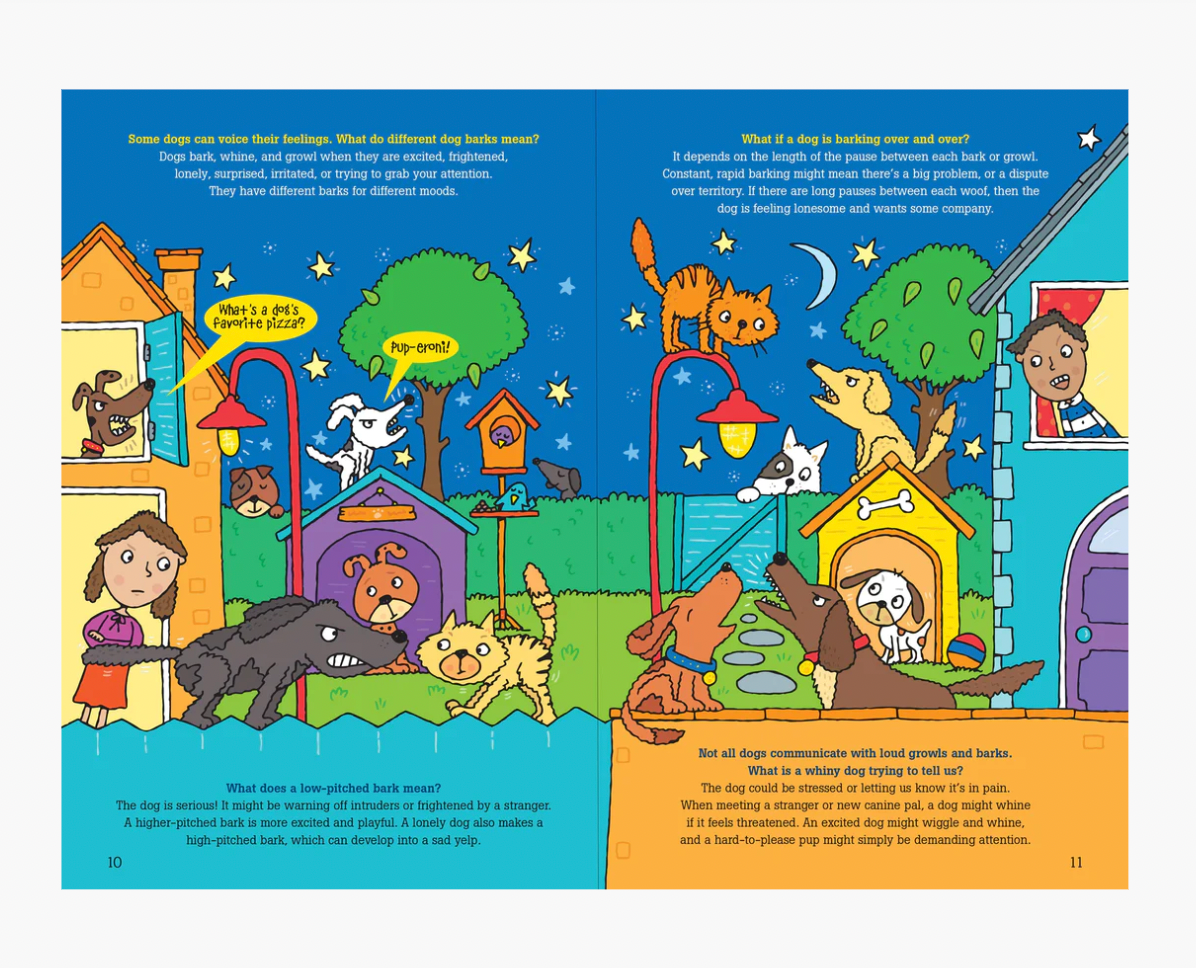 Some dogs can voice their feelings. What do different dog barks mean?
Dogs bark, whine, and growl when they are excited, frightened, lonely, surprised, irritated, or trying to grab your attention. They have different barks for different moods.

What's a dog's favorite pizza?

Pup-eroni!

What does a low-pitched bark mean?
The dog is serious! It might be warning off intruders or frightened by a stranger. A higher-pitched bark is more excited and playful. A lonely dog also makes a high-pitched bark, which can develop into a sad yelp.

10

What if a dog is barking over and over?
It depends on the length of the pause between each bark or growl. Constant, rapid barking might mean there's a big problem, or a dispute over territory. If there are long pauses between each woof, then the dog is feeling lonesome and wants some company.

Not all dogs communicate with loud growls and barks.
What is a whiny dog trying to tell us?
The dog could be stressed or letting us know it's in pain. When meeting a stranger or new canine pal, a dog might whine if it feels threatened. An excited dog might wiggle and whine, and a hard-to-please pup might simply be demanding attention.

11